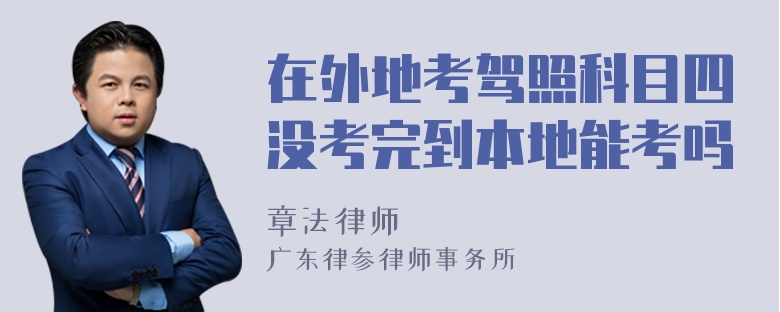 在外地考驾照科目四没考完到本地能考吗

章法律师
广东律参律师事务所